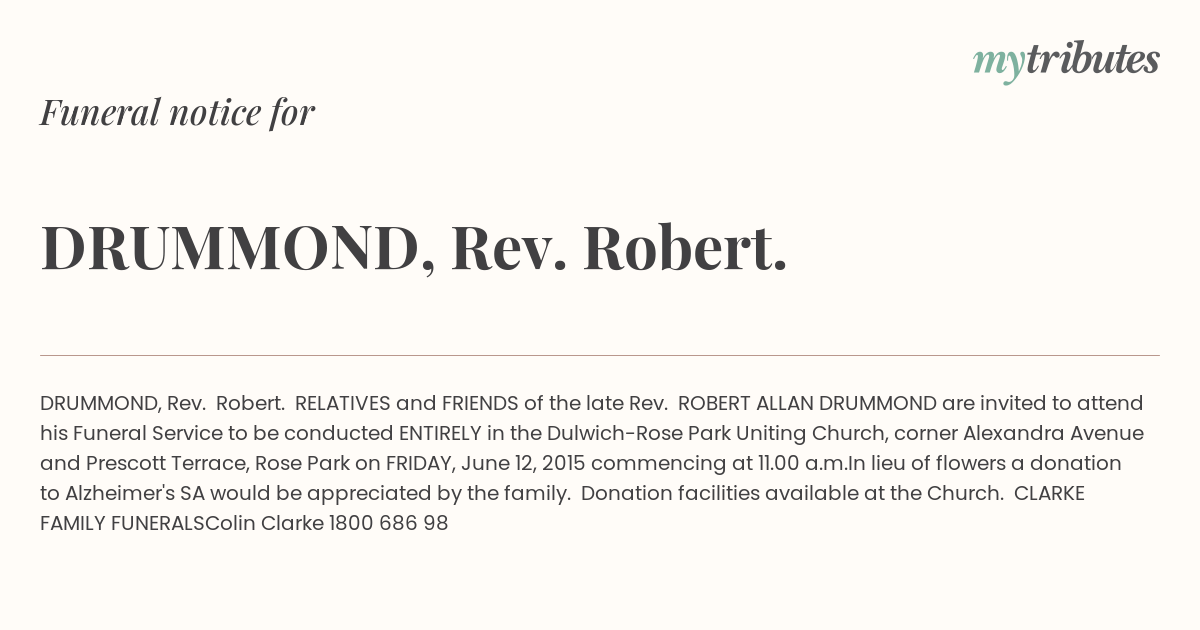 mytributes

Funeral notice for

DRUMMOND, Rev. Robert.

DRUMMOND, Rev. Robert. RELATIVES and FRIENDS of the late Rev. ROBERT ALLAN DRUMMOND are invited to attend his Funeral Service to be conducted ENTIRELY in the Dulwich-Rose Park Uniting Church, corner Alexandra Avenue and Prescott Terrace, Rose Park on FRIDAY, June 12, 2015 commencing at 11.00 a.m.In lieu of flowers a donation to Alzheimer's SA would be appreciated by the family. Donation facilities available at the Church. CLARKE FAMILY FUNERALSColin Clarke 1800 686 98